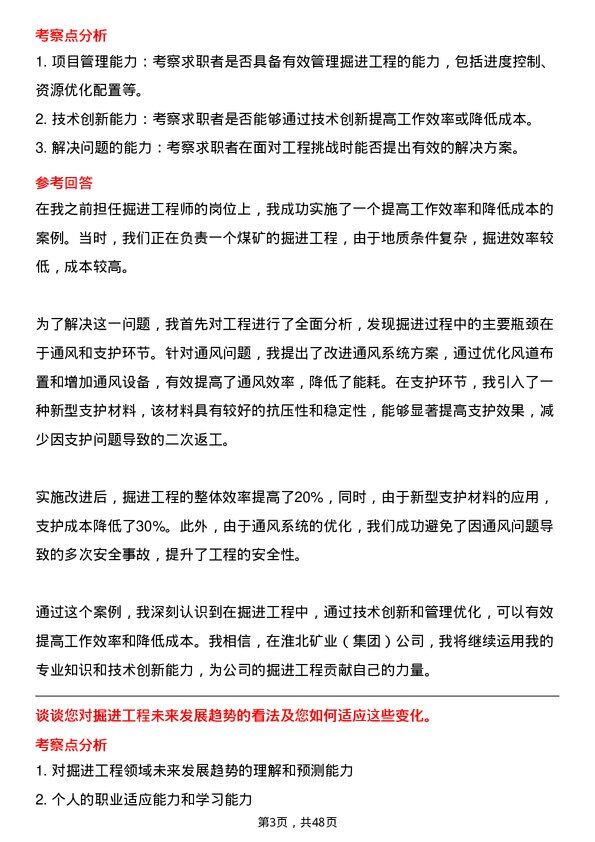 考察点分析

1. 项目管理能力：考察求职者是否具备有效管理掘进工程的能力，包括进度控制、资源优化配置等。

2. 技术创新能力：考察求职者是否能够通过技术创新提高工作效率或降低成本。

3. 解决问题的能力：考察求职者在面对工程挑战时能否提出有效的解决方案。

参考回答

在我之前担任掘进工程师的岗位上，我成功实施了一个提高工作效率和降低成本的案例。当时，我们正在负责一个煤矿的掘进工程，由于地质条件复杂，掘进效率较低，成本较高。

为了解决这一问题，我首先对工程进行了全面分析，发现掘进过程中的主要瓶颈在于通风和支护环节。针对通风问题，我提出了改进通风系统方案，通过优化风道布置和增加通风设备，有效提高了通风效率，降低了能耗。在支护环节，我引入了一种新型支护材料，该材料具有较好的抗压性和稳定性，能够显著提高支护效果，减少因支护问题导致的二次返工。

实施改进后，掘进工程的整体效率提高了20%，同时，由于新型支护材料的应用，支护成本降低了30%。此外，由于通风系统的优化，我们成功避免了因通风问题导致的多次安全事故，提升了工程的安全性。

通过这个案例，我深刻认识到在掘进工程中，通过技术创新和管理优化，可以有效提高工作效率和降低成本。我相信，在淮北矿业（集团）公司，我将继续运用我的专业知识和技术创新能力，为公司的掘进工程贡献自己的力量。

谈谈您对掘进工程未来发展趋势的看法及您如何适应这些变化。

考察点分析

1. 对掘进工程领域未来发展趋势的理解和预测能力

2. 个人的职业适应能力和学习能力

第3页，共48页